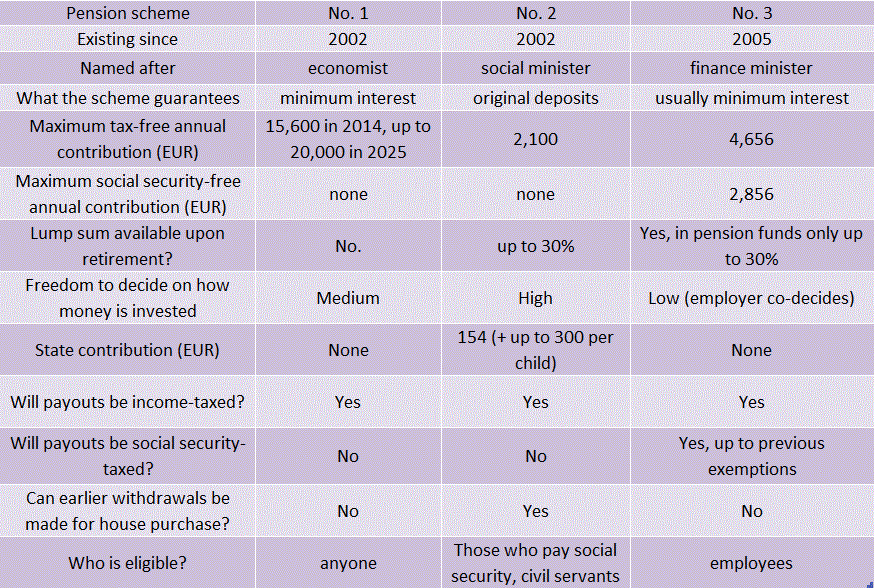 | Pension scheme | No. 1 | No. 2 | No. 3 |
|---|---|---|---|
| Existing since | 2002 | 2002 | 2005 |
| Named after | economist | social minister | finance minister |
| What the scheme guarantees | minimum interest | original deposits | usually minimum interest |
| Maximum tax-free annual contribution (EUR) | 15,600 in 2014, up to 20,000 in 2025 | 2,100 | 4,656 |
| Maximum social security-free annual contribution (EUR) | none | none | 2,856 |
| Lump sum available upon retirement? | No. | up to 30% | Yes, in pension funds only up to 30% |
| Freedom to decide on how money is invested | Medium | High | Low (employer co-decides) |
| State contribution (EUR) | None | 154 (+ up to 300 per child) | None |
| Will payouts be income-taxed? | Yes | Yes | Yes |
| Will payouts be social security-taxed? | No | No | Yes, up to previous exemptions |
| Can earlier withdrawals be made for house purchase? | No | Yes | No |
| Who is eligible? | anyone | Those who pay social security, civil servants | employees |